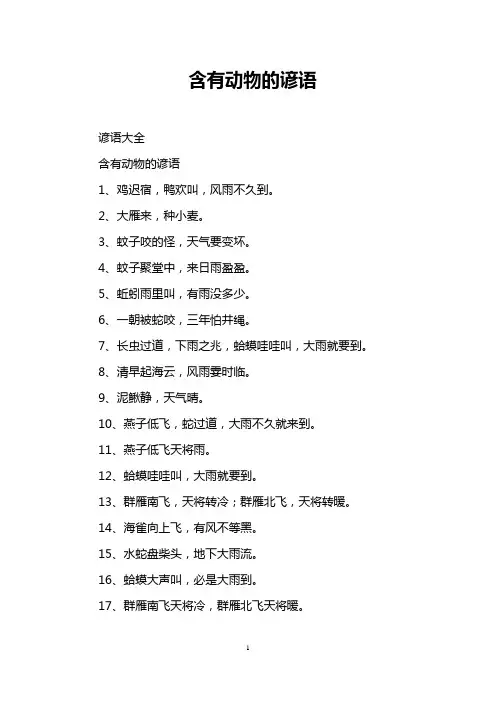 含有动物的谚语

谚语大全

含有动物的谚语

1、鸡迟宿，鸭欢叫，风雨不久到。

2、大雁来，种小麦。

3、蚊子咬的怪，天气要变坏。

4、蚊子聚堂中，来日雨盈盈。

5、蚯蚓雨里叫，有雨没多少。

6、一朝被蛇咬，三年怕井绳。

7、长虫过道，下雨之兆，蛤蟆哇哇叫，大雨就要到。

8、清早起海云，风雨霎时临。

9、泥鳅静，天气晴。

10、燕子低飞，蛇过道，大雨不久就来到。

11、燕子低飞天将雨。

12、蛤蟆哇哇叫，大雨就要到。

13、群雁南飞，天将转冷；群雁北飞，天将转暖。

14、海雀向上飞，有风不等黑。

15、水蛇盘柴头，地下大雨流。

16、蛤蟆大声叫，必是大雨到。

17、群雁南飞天将冷，群雁北飞天将暖。

1